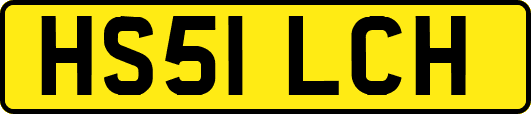 HS51 LCH